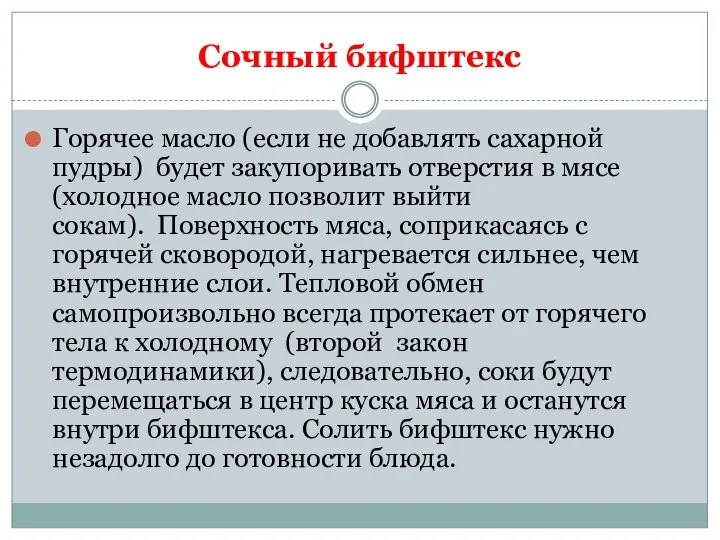 Сочный бифштекс

Горячее масло (если не добавлять сахарной пудры) будет закупоривать отверстия в мясе (холодное масло позволит выйти сокам). Поверхность мяса, соприкасаясь с горячей сковородой, нагревается сильнее, чем внутренние слои. Тепловой обмен самопроизвольно всегда протекает от горячего тела к холодному (второй закон термодинамики), следовательно, соки будут перемещаться в центр куска мяса и останутся внутри бифштекса. Солить бифштекс нужно незадолго до готовности блюда.